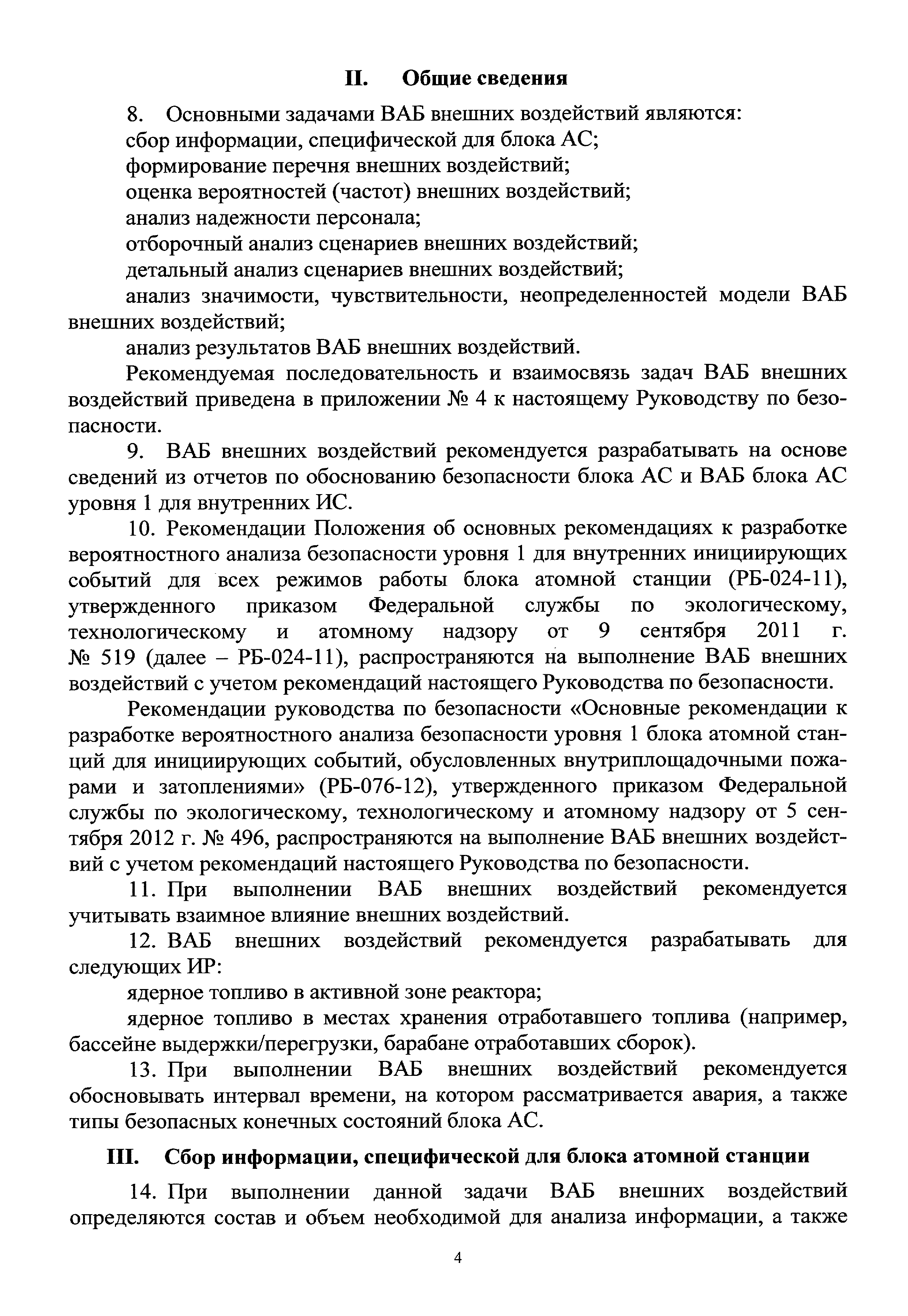 II. Общие сведения

8. Основными задачами ВАБ внешних воздействий являются:

сбор информации, специфической для блока АС;

формирование перечня внешних воздействий;

оценка вероятностей (частот) внешних воздействий;

анализ надежности персонала;

отборочный анализ сценариев внешних воздействий;

детальный анализ сценариев внешних воздействий;

анализ значимости, чувствительности, неопределенностей модели ВАБ внешних воздействий;

анализ результатов ВАБ внешних воздействий.

Рекомендуемая последовательность и взаимосвязь задач ВАБ внешних воздействий приведена в приложении № 4 к настоящему Руководству по безопасности.

9. ВАБ внешних воздействий рекомендуется разрабатывать на основе сведений из отчетов по обоснованию безопасности блока АС и ВАБ блока АС уровня 1 для внутренних ИС.

10. Рекомендации Положения об основных рекомендациях к разработке вероятностного анализа безопасности уровня 1 для внутренних инициирующих событий для всех режимов работы блока атомной станции (РБ-024-11), утвержденного приказом Федеральной службы по экологическому, технологическому и атомному надзору от 9 сентября 2011 г. № 519 (далее – РБ-024-11), распространяются на выполнение ВАБ внешних воздействий с учетом рекомендаций настоящего Руководства по безопасности.

Рекомендации руководства по безопасности «Основные рекомендации к разработке вероятностного анализа безопасности уровня 1 блока атомной станций для инициирующих событий, обусловленных внутриплощадочными пожарами и затоплениями» (РБ-076-12), утвержденного приказом Федеральной службы по экологическому, технологическому и атомному надзору от 5 сентября 2012 г. № 496, распространяются на выполнение ВАБ внешних воздействий с учетом рекомендаций настоящего Руководства по безопасности.

11. При выполнении ВАБ внешних воздействий рекомендуется учитывать взаимное влияние внешних воздействий.

12. ВАБ внешних воздействий рекомендуется разрабатывать для следующих ИР:

ядерное топливо в активной зоне реактора;

ядерное топливо в местах хранения отработавшего топлива (например, бассейне выдержки/перегрузки, барабане отработавших сборок).

13. При выполнении ВАБ внешних воздействий рекомендуется обосновывать интервал времени, на котором рассматривается авария, а также типы безопасных конечных состояний блока АС.

III. Сбор информации, специфической для блока атомной станции

14. При выполнении данной задачи ВАБ внешних воздействий определяются состав и объем необходимой для анализа информации, а также

4